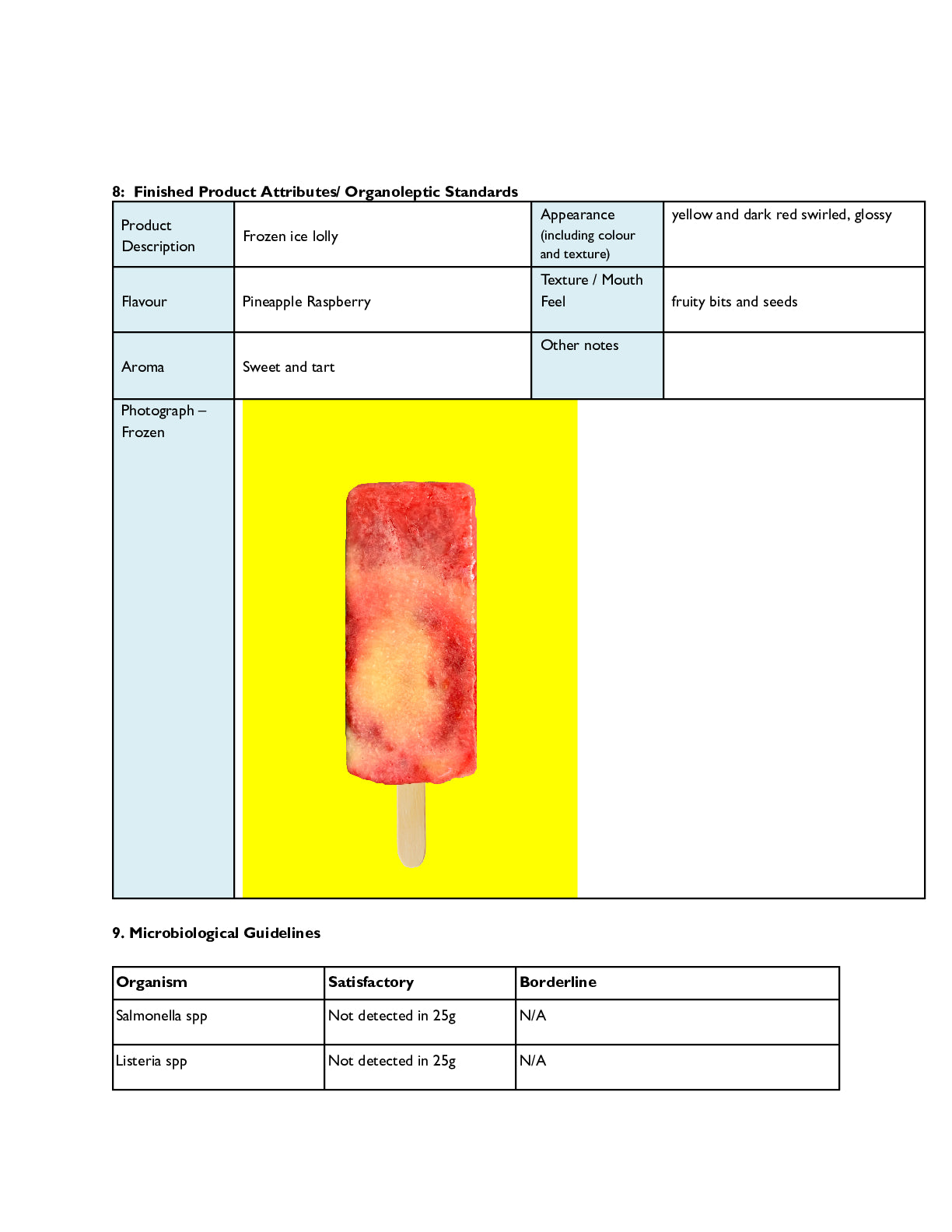 8: Finished Product Attributes/ Organoleptic Standards

| Product Description | Frozen ice lolly | Appearance (including colour and texture) | yellow and dark red swirled, glossy |
|---|---|---|---|
| Flavour | Pineapple Raspberry | Texture / Mouth Feel | fruity bits and seeds |
| Aroma | Sweet and tart | Other notes | |
| Photograph – Frozen | | | |

9. Microbiological Guidelines

| Organism | Satisfactory | Borderline |
|---|---|---|
| Salmonella spp | Not detected in 25g | N/A |
| Listeria spp | Not detected in 25g | N/A |